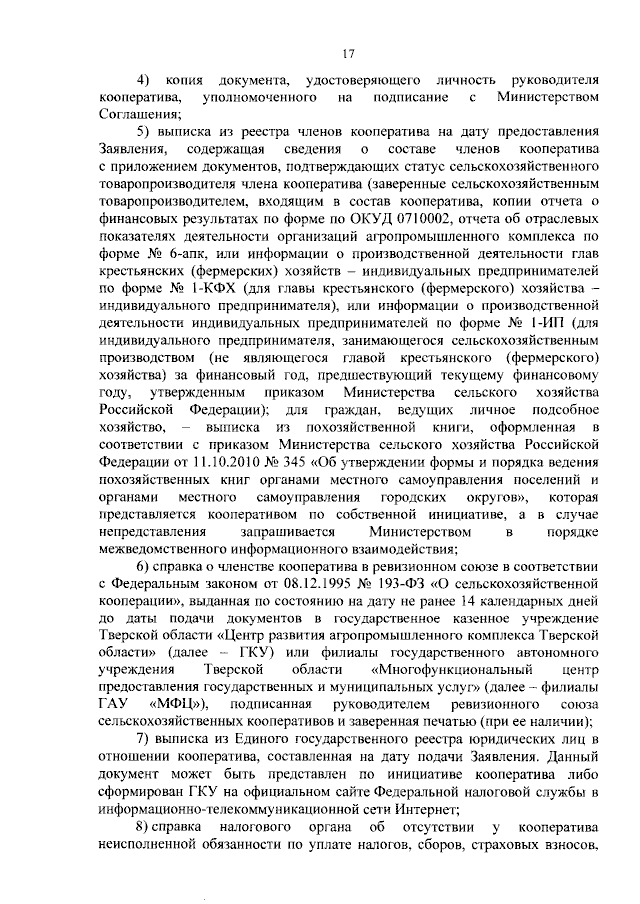 17

4) копия документа, удостоверяющего личность руководителя кооператива, уполномоченного на подписание с Министерством Соглашения;

5) выписка из реестра членов кооператива на дату предоставления Заявления, содержащая сведения о составе членов кооператива с приложением документов, подтверждающих статус сельскохозяйственного товаропроизводителя члена кооператива (заверенные сельскохозяйственным товаропроизводителем, входящим в состав кооператива, копии отчета о финансовых результатах по форме по ОКУД 0710002, отчета об отраслевых показателях деятельности организаций агропромышленного комплекса по форме № 6-апк, или информации о производственной деятельности глав крестьянских (фермерских) хозяйств – индивидуальных предпринимателей по форме № 1-КФХ (для главы крестьянского (фермерского) хозяйства – индивидуального предпринимателя), или информации о производственной деятельности индивидуальных предпринимателей по форме № 1-ИП (для индивидуального предпринимателя, занимающегося сельскохозяйственным производством (не являющегося главой крестьянского (фермерского) хозяйства) за финансовый год, предшествующий текущему финансовому году, утвержденным приказом Министерства сельского хозяйства Российской Федерации); для граждан, ведущих личное подсобное хозяйство, – выписка из похозяйственной книги, оформленная в соответствии с приказом Министерства сельского хозяйства Российской Федерации от 11.10.2010 № 345 «Об утверждении формы и порядка ведения похозяйственных книг органами местного самоуправления поселений и органами местного самоуправления городских округов», которая представляется кооперативом по собственной инициативе, а в случае непредставления запрашивается Министерством в порядке межведомственного информационного взаимодействия;

6) справка о членстве кооператива в ревизионном союзе в соответствии с Федеральным законом от 08.12.1995 № 193-ФЗ «О сельскохозяйственной кооперации», выданная по состоянию на дату не ранее 14 календарных дней до даты подачи документов в государственное казенное учреждение Тверской области «Центр развития агропромышленного комплекса Тверской области» (далее – ГКУ) или филиалы государственного автономного учреждения Тверской области «Многофункциональный центр предоставления государственных и муниципальных услуг» (далее – филиалы ГАУ «МФЦ»), подписанная руководителем ревизионного союза сельскохозяйственных кооперативов и заверенная печатью (при ее наличии);

7) выписка из Единого государственного реестра юридических лиц в отношении кооператива, составленная на дату подачи Заявления. Данный документ может быть представлен по инициативе кооператива либо сформирован ГКУ на официальном сайте Федеральной налоговой службы в информационно-телекоммуникационной сети Интернет;

8) справка налогового органа об отсутствии у кооператива неисполненной обязанности по уплате налогов, сборов, страховых взносов,